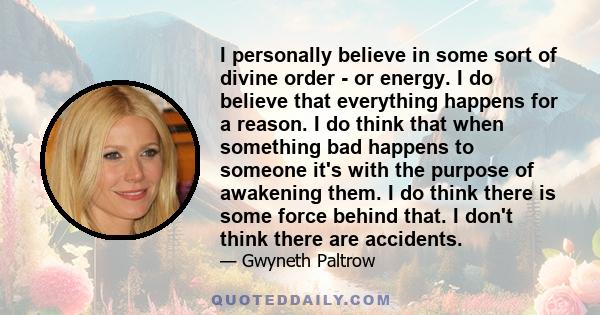 I personally believe in some sort of divine order - or energy. I do believe that everything happens for a reason. I do think that when something bad happens to someone it's with the purpose of awakening them. I do think there is some force behind that. I don't think there are accidents.

— Gwyneth Paltrow

QUOTEDDAILY.COM